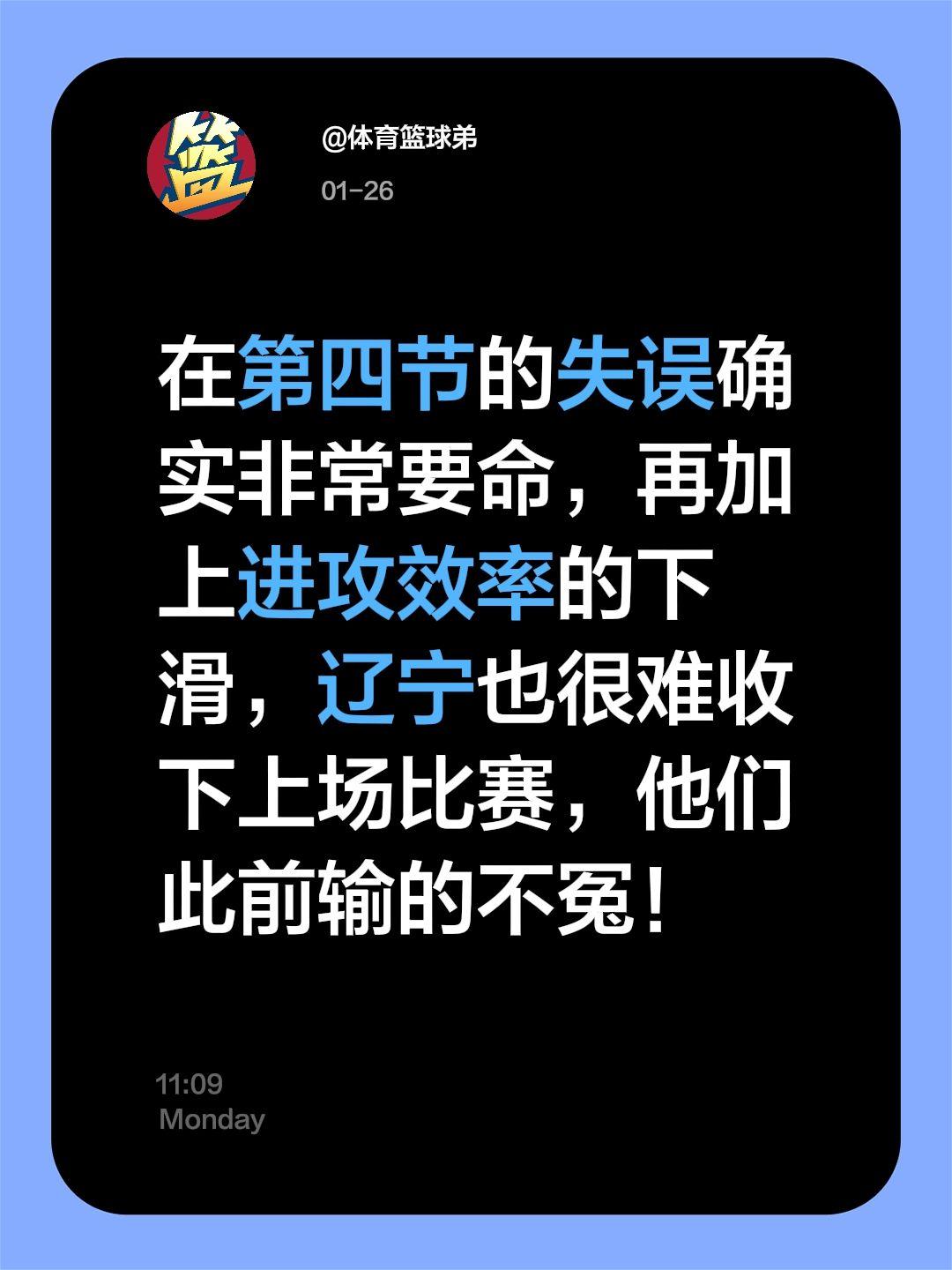 篮

@体育篮球弟

01-26

在第四节的失误确实非常要命，再加上进攻效率的下滑，辽宁也很难收下上场比赛，他们此前输的不冤！

11:09
Monday